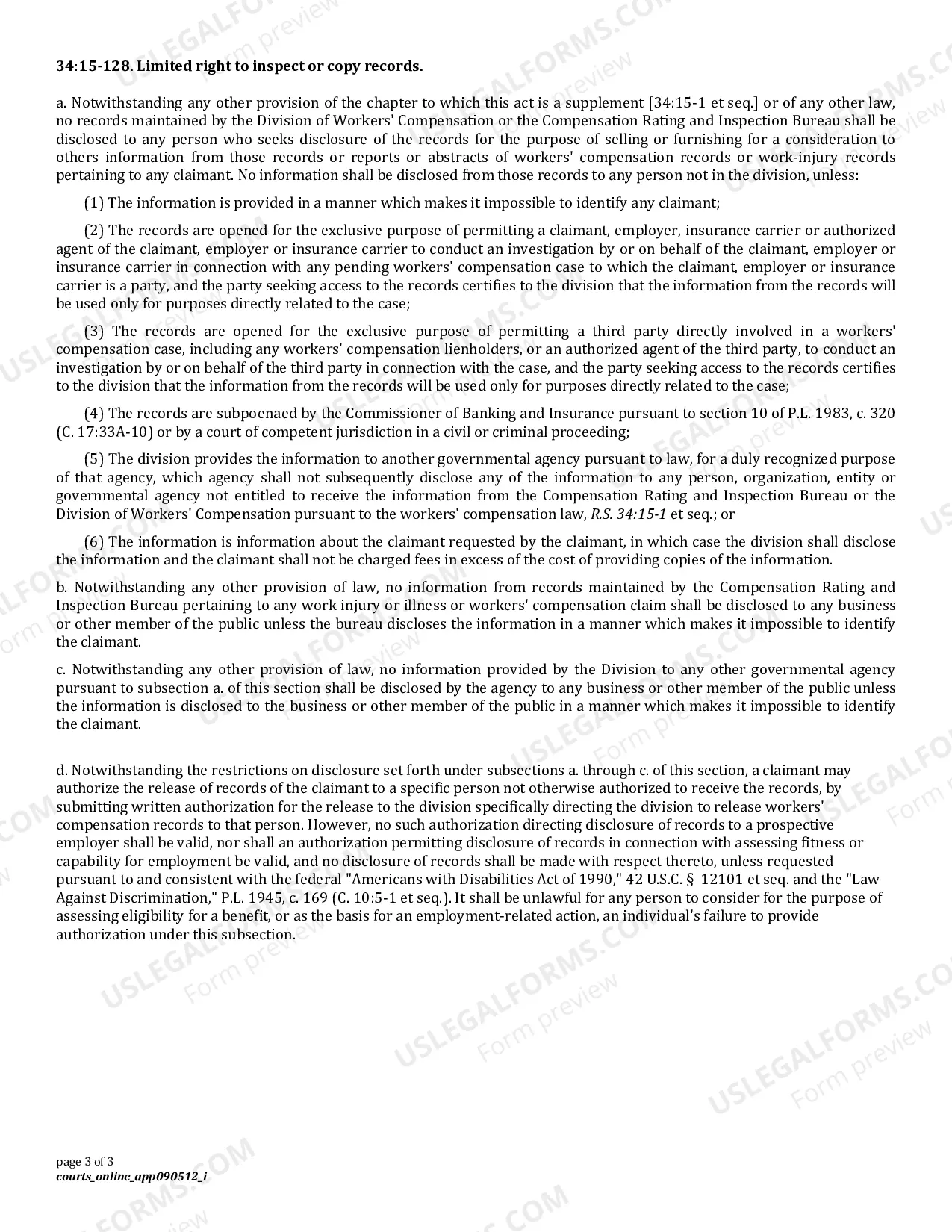 34:15-128. Limited right to inspect or copy records.

a. Notwithstanding any other provision of the chapter to which this act is a supplement [34:15-1 et seq.] or of any other law, no records maintained by the Division of Workers' Compensation or the Compensation Rating and Inspection Bureau shall be disclosed to any person who seeks disclosure of the records for the purpose of selling or furnishing for a consideration to others information from those records or reports or abstracts of workers' compensation records or work-injury records pertaining to any claimant. No information shall be disclosed from those records to any person not in the division, unless:

(1) The information is provided in a manner which makes it impossible to identify any claimant;

(2) The records are opened for the exclusive purpose of permitting a claimant, employer, insurance carrier or authorized agent of the claimant, employer or insurance carrier to conduct an investigation by or on behalf of the claimant, employer or insurance carrier in connection with any pending workers' compensation case to which the claimant, employer or insurance carrier is a party, and the party seeking access to the records certifies to the division that the information from the records will be used only for purposes directly related to the case;

(3) The records are opened for the exclusive purpose of permitting a third party directly involved in a workers' compensation case, including any workers' compensation lienholders, or an authorized agent of the third party, to conduct an investigation by or on behalf of the third party in connection with the case, and the party seeking access to the records certifies to the division that the information from the records will be used only for purposes directly related to the case;

(4) The records are subpoenaed by the Commissioner of Banking and Insurance pursuant to section 10 of P.L. 1983, c. 320 (C. 17:33A-10) or by a court of competent jurisdiction in a civil or criminal proceeding;

(5) The division provides the information to another governmental agency pursuant to law, for a duly recognized purpose of that agency, which agency shall not subsequently disclose any of the information to any person, organization, entity or governmental agency not entitled to receive the information from the Compensation Rating and Inspection Bureau or the Division of Workers' Compensation pursuant to the workers' compensation law, R.S. 34:15-1 et seq.; or

(6) The information is information about the claimant requested by the claimant, in which case the division shall disclose the information and the claimant shall not be charged fees in excess of the cost of providing copies of the information.

b. Notwithstanding any other provision of law, no information from records maintained by the Compensation Rating and Inspection Bureau pertaining to any work injury or illness or workers' compensation claim shall be disclosed to any business or other member of the public unless the bureau discloses the information in a manner which makes it impossible to identify the claimant.

c. Notwithstanding any other provision of law, no information provided by the Division to any other governmental agency pursuant to subsection a. of this section shall be disclosed by the agency to any business or other member of the public unless the information is disclosed to the business or other member of the public in a manner which makes it impossible to identify the claimant.

d. Notwithstanding the restrictions on disclosure set forth under subsections a. through c. of this section, a claimant may authorize the release of records of the claimant to a specific person not otherwise authorized to receive the records, by submitting written authorization for the release to the division specifically directing the division to release workers' compensation records to that person. However, no such authorization directing disclosure of records to a prospective employer shall be valid, nor shall an authorization permitting disclosure of records in connection with assessing fitness or capability for employment be valid, and no disclosure of records shall be made with respect thereto, unless requested pursuant to and consistent with the federal "Americans with Disabilities Act of 1990," 42 U.S.C. § 12101 et seq. and the "Law Against Discrimination," P.L. 1945, c. 169 (C. 10:5-1 et seq.). It shall be unlawful for any person to consider for the purpose of assessing eligibility for a benefit, or as the basis for an employment-related action, an individual's failure to provide authorization under this subsection.

page 3 of 3
courts_online_app090512_i

USLEGALFORMS.COM Form preview